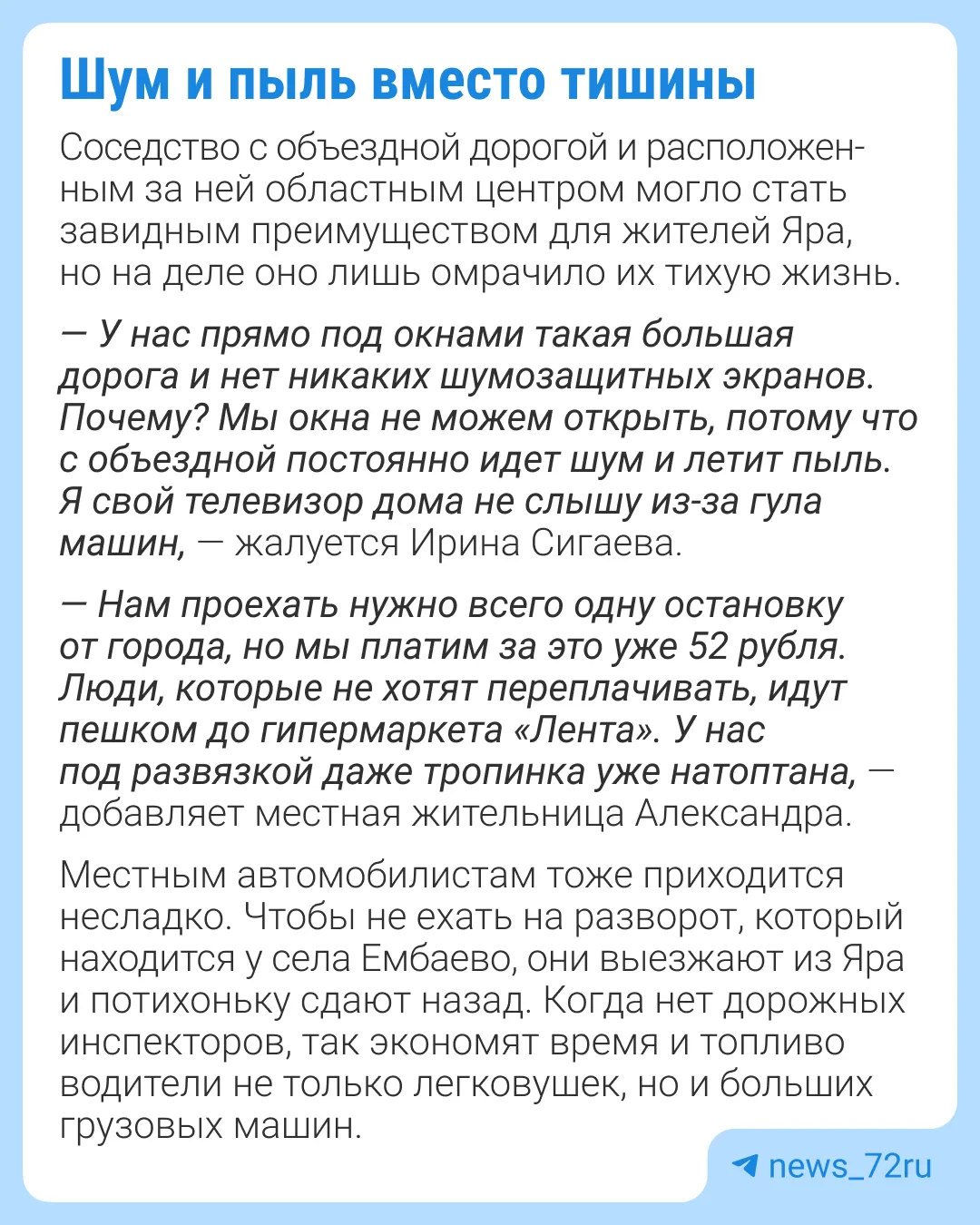 Шум и пыль вместо тишины

Соседство с объездной дорогой и расположенным за ней областным центром могло стать завидным преимуществом для жителей Яра, но на деле оно лишь омрачило их тихую жизнь.

— У нас прямо под окнами такая большая дорога и нет никаких шумозащитных экранов. Почему? Мы окна не можем открыть, потому что с объездной постоянно идет шум и летит пыль. Я свой телевизор дома не слышу из-за гула машин, — жалуется Ирина Сигаева.

— Нам проехать нужно всего одну остановку от города, но мы платим за это уже 52 рубля. Люди, которые не хотят переплачивать, идут пешком до гипермаркета «Лента». У нас под развязкой даже тропинка уже натоптана, — добавляет местная жительница Александра.

Местным автомобилистам тоже приходится несладко. Чтобы не ехать на разворот, который находится у села Ембаево, они выезжают из Яра и потихоньку сдают назад. Когда нет дорожных инспекторов, так экономят время и топливо водители не только легковушек, но и больших грузовых машин.

news_72ru